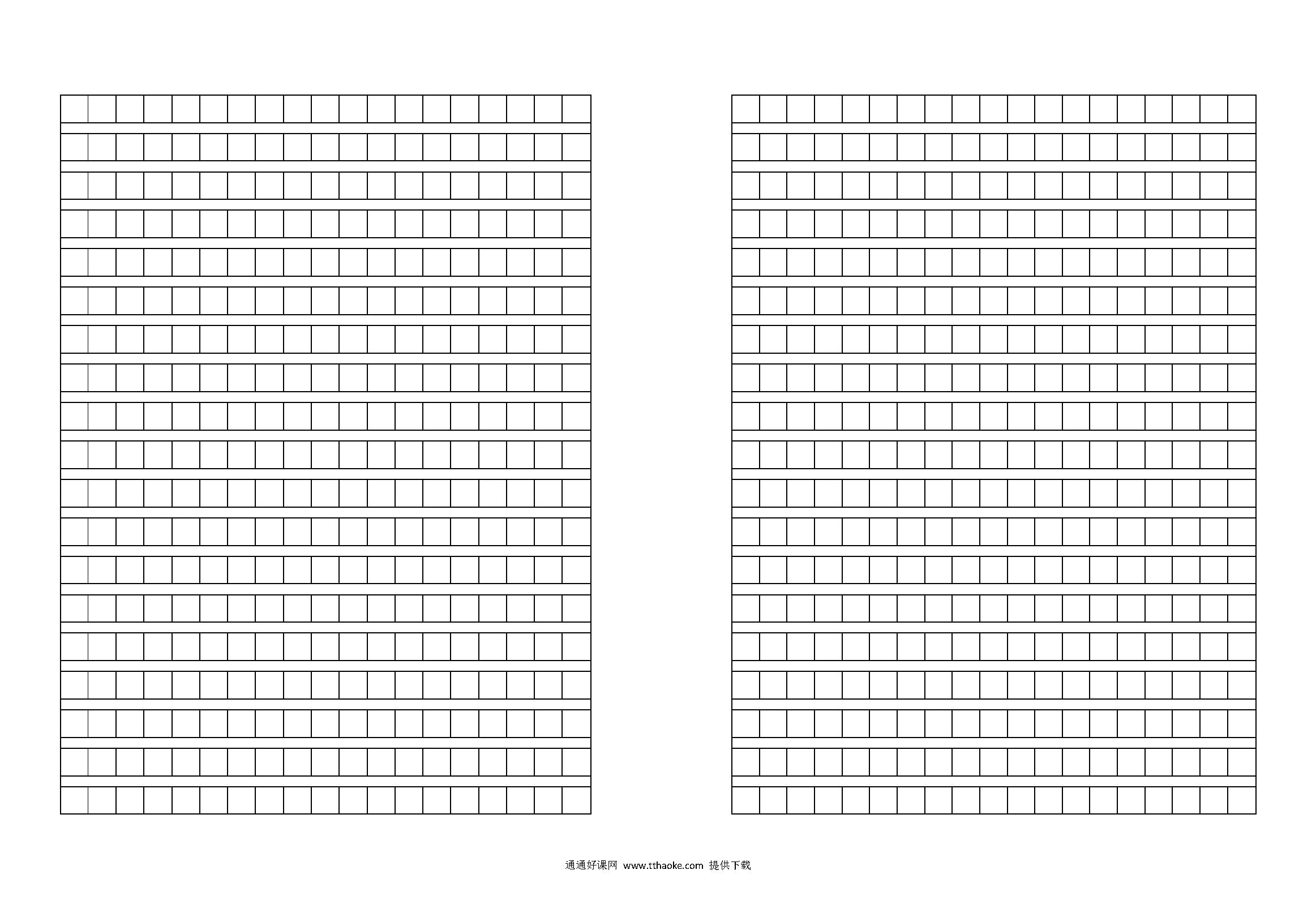 通通好课网 www.tthaoke.com 提供下载